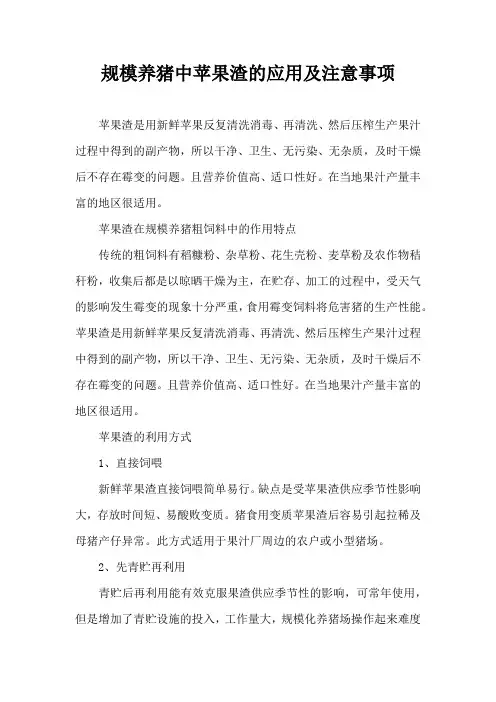 规模养猪中苹果渣的应用及注意事项

苹果渣是用新鲜苹果反复清洗消毒、再清洗、然后压榨生产果汁过程中得到的副产物，所以干净、卫生、无污染、无杂质，及时干燥后不存在霉变的问题。且营养价值高、适口性好。在当地果汁产量丰富的地区很适用。

苹果渣在规模养猪粗饲料中的作用特点

传统的粗饲料有稻糠粉、杂草粉、花生壳粉、麦草粉及农作物秸秆粉，收集后都是以晾晒干燥为主，在贮存、加工的过程中，受天气的影响发生霉变的现象十分严重，食用霉变饲料将危害猪的生产性能。苹果渣是用新鲜苹果反复清洗消毒、再清洗、然后压榨生产果汁过程中得到的副产物，所以干净、卫生、无污染、无杂质，及时干燥后不存在霉变的问题。且营养价值高、适口性好。在当地果汁产量丰富的地区很适用。

苹果渣的利用方式

1、直接饲喂

新鲜苹果渣直接饲喂简单易行。缺点是受苹果渣供应季节性影响大，存放时间短、易酸败变质。猪食用变质苹果渣后容易引起拉稀及母猪产仔异常。此方式适用于果汁厂周边的农户或小型猪场。

2、先青贮再利用

青贮后再利用能有效克服果渣供应季节性的影响，可常年使用，但是增加了青贮设施的投入，工作量大，规模化养猪场操作起来难度